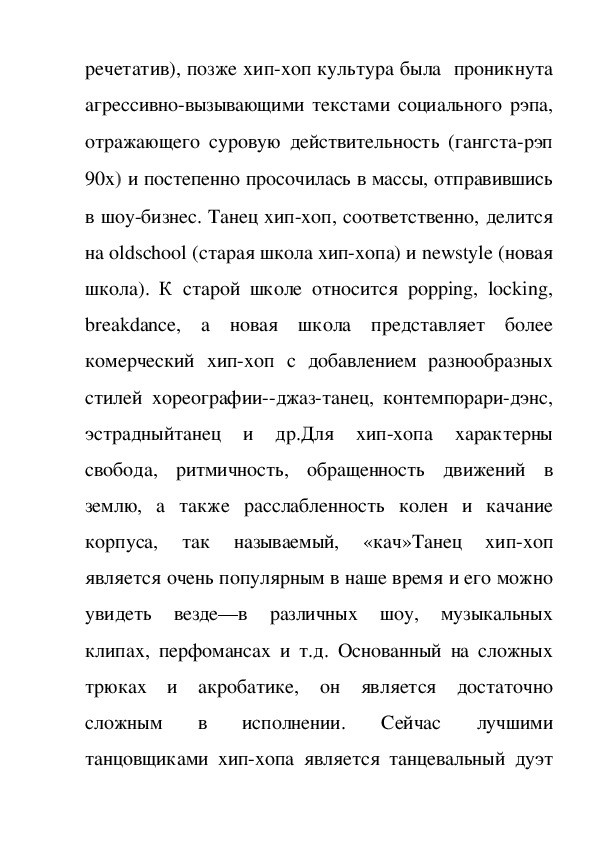 речетатив), позже хип-хоп культура была проникнута агрессивно-вызывающими текстами социального рэпа, отражающего суровую действительность (гангста-рэп 90х) и постепенно просочилась в массы, отправившись в шоу-бизнес. Танец хип-хоп, соответственно, делится на oldschool (старая школа хип-хопа) и newstyle (новая школа). К старой школе относится popping, locking, breakdance, а новая школа представляет более комерческий хип-хоп с добавлением разнообразных стилей хореографии--джаз-танец, контемпорари-дэнс, эстрадныйтанец и др.Для хип-хопа характерны свобода, ритмичность, обращенность движений в землю, а также расслабленность колен и качание корпуса, так называемый, «кач»Танец хип-хоп является очень популярным в наше время и его можно увидеть везде—в различных шоу, музыкальных клипах, перфомансах и т.д. Основанный на сложных трюках и акробатике, он является достаточно сложным в исполнении. Сейчас лучшими танцовщиками хип-хопа является танцевальный дуэт